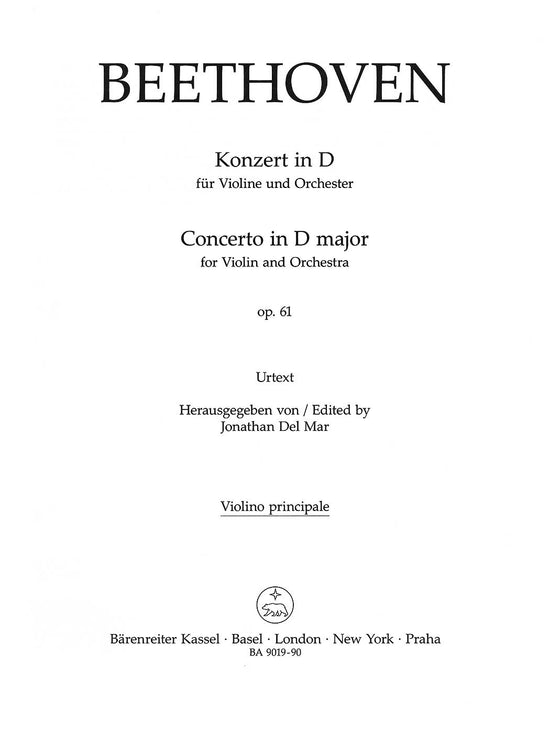 BEETHOVEN

Konzert in D
für Violine und Orchester

Concerto in D major
for Violin and Orchestra

op. 61

Urtext

Herausgegeben von / Edited by
Jonathan Del Mar

Violino principale

Bärenreiter Kassel · Basel · London · New York · Praha
BA 9019-90